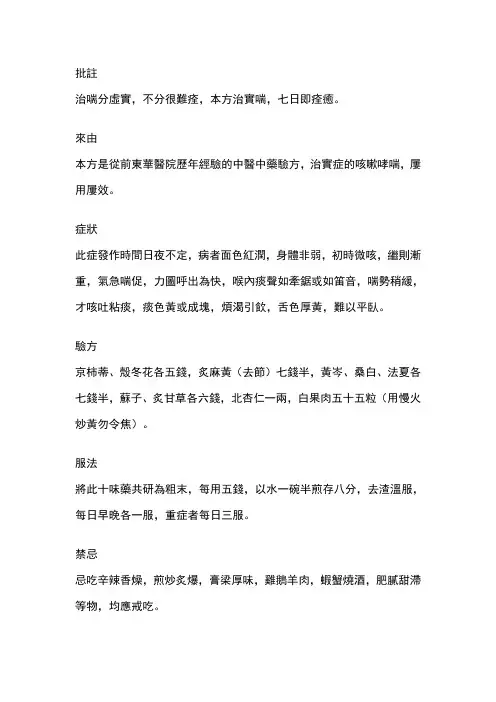 批註

治喘分虛實，不分很難痊，本方治實喘，七日即痊癒。

來由

本方是從前東華醫院歷年經驗的中醫中藥驗方，治實症的咳嗽哮喘，屢用屢效。

症狀

此症發作時間日夜不定，病者面色紅潤，身體非弱，初時微咳，繼則漸重，氣急喘促，力圖呼出為快，喉內痰聲如牽鋸或如笛音，喘勢稍緩，才咳吐粘痰，痰色黃或成塊，煩渴引飲，舌色厚黃，難以平臥。

驗方

京柿蒂、殼冬花各五錢，炙麻黃（去節）七錢半，黃岑、桑白、法夏各七錢半，蘇子、炙甘草各六錢，北杏仁一兩，白果肉五十五粒（用慢火炒黃勿令焦）。

服法

將此十味藥共研為粗末，每用五錢，以水一碗半煎存八分，去渣溫服，每日早晚各一服，重症者每日三服。

禁忌

忌吃辛辣香燥，煎炒炙爆，膏梁厚味，雞鵝羊肉，蝦蟹燒酒，肥膩甜滯等物，均應戒吃。